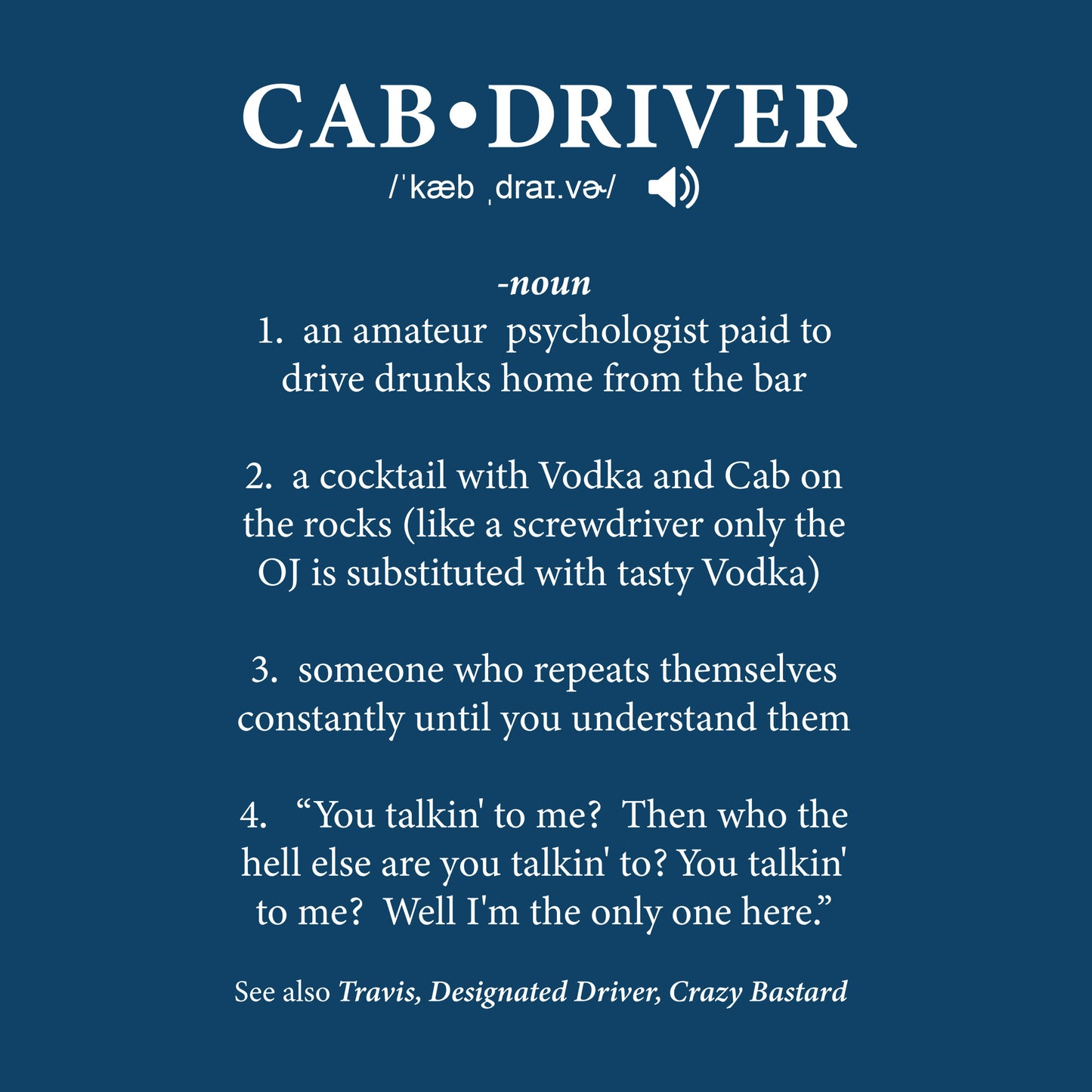 CAB•DRIVER

/ˈkæb ˌdraɪ.vɚ/

-noun

1. an amateur psychologist paid to drive drunks home from the bar

2. a cocktail with Vodka and Cab on the rocks (like a screwdriver only the OJ is substituted with tasty Vodka)

3. someone who repeats themselves constantly until you understand them

4. "You talkin' to me? Then who the hell else are you talkin' to? You talkin' to me? Well I'm the only one here."

See also Travis, Designated Driver, Crazy Bastard